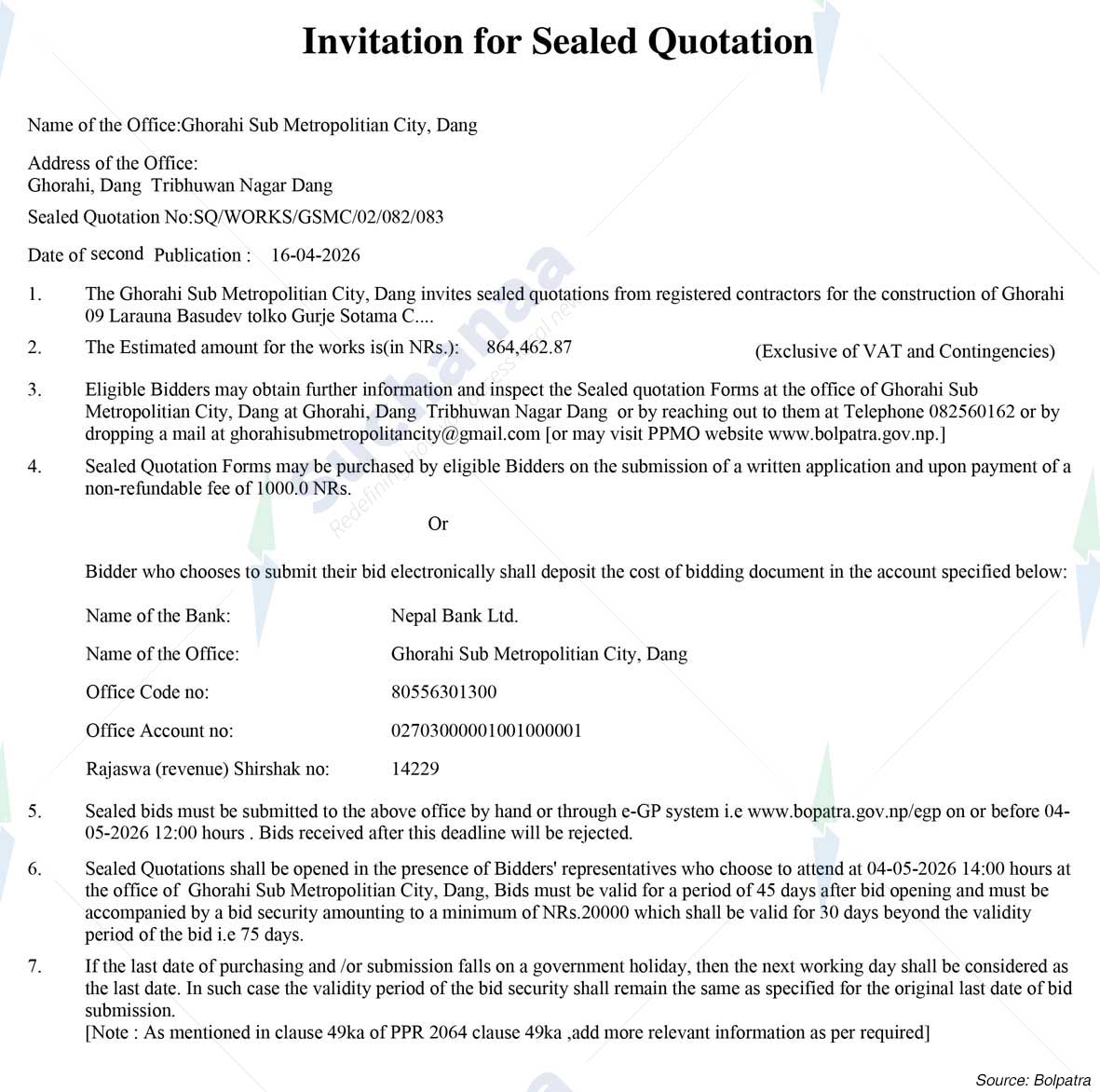 Invitation for Sealed Quotation

Name of the Office:Ghorahi Sub Metropolitian City, Dang

Address of the Office:
Ghorahi, Dang Tribhuwan Nagar Dang

Sealed Quotation No:SQ/WORKS/GSMC/02/082/083

Date of second Publication : 16-04-2026

1. The Ghorahi Sub Metropolitian City, Dang invites sealed quotations from registered contractors for the construction of Ghorahi 09 Larauna Basudev tolko Gurje Sotama C....

2. The Estimated amount for the works is(in NRs.): 864,462.87 (Exclusive of VAT and Contingencies)

3. Eligible Bidders may obtain further information and inspect the Sealed quotation Forms at the office of Ghorahi Sub Metropolitian City, Dang at Ghorahi, Dang Tribhuwan Nagar Dang or by reaching out to them at Telephone 082560162 or by dropping a mail at ghorahisubmetropolitancity@gmail.com [or may visit PPMO website www.bolpatra.gov.np.]

4. Sealed Quotation Forms may be purchased by eligible Bidders on the submission of a written application and upon payment of a non-refundable fee of 1000.0 NRs.

Or

Bidder who chooses to submit their bid electronically shall deposit the cost of bidding document in the account specified below:

Name of the Bank: Nepal Bank Ltd.

Name of the Office: Ghorahi Sub Metropolitian City, Dang

Office Code no: 80556301300

Office Account no: 02703000001001000001

Rajaswa (revenue) Shirshak no: 14229

5. Sealed bids must be submitted to the above office by hand or through e-GP system i.e www.bopatra.gov.np/egp on or before 04-05-2026 12:00 hours . Bids received after this deadline will be rejected.

6. Sealed Quotations shall be opened in the presence of Bidders' representatives who choose to attend at 04-05-2026 14:00 hours at the office of Ghorahi Sub Metropolitian City, Dang, Bids must be valid for a period of 45 days after bid opening and must be accompanied by a bid security amounting to a minimum of NRs.20000 which shall be valid for 30 days beyond the validity period of the bid i.e 75 days.

7. If the last date of purchasing and /or submission falls on a government holiday, then the next working day shall be considered as the last date. In such case the validity period of the bid security shall remain the same as specified for the original last date of bid submission.
[Note : As mentioned in clause 49ka of PPR 2064 clause 49ka ,add more relevant information as per required]

Source: Bolpatra